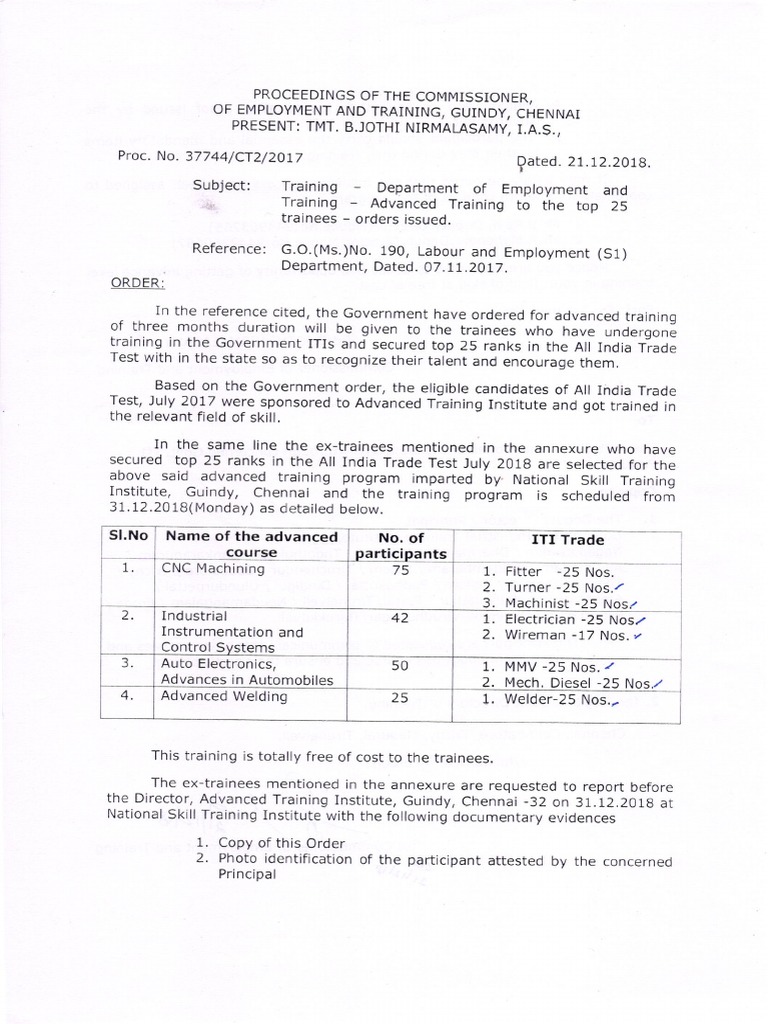 PROCEEDINGS OF THE COMMISSIONER,
OF EMPLOYMENT AND TRAINING, GUINDY, CHENNAI
PRESENT: TMT. B.JOTHI NIRMALASAMY, I.A.S.,

Proc. No. 37744/CT2/2017 Dated. 21.12.2018.

Subject: Training – Department of Employment and Training – Advanced Training to the top 25 trainees – orders issued.

Reference: G.O.(Ms.)No. 190, Labour and Employment (S1) Department, Dated. 07.11.2017.

ORDER:

In the reference cited, the Government have ordered for advanced training of three months duration will be given to the trainees who have undergone training in the Government ITIs and secured top 25 ranks in the All India Trade Test with in the state so as to recognize their talent and encourage them.

Based on the Government order, the eligible candidates of All India Trade Test, July 2017 were sponsored to Advanced Training Institute and got trained in the relevant field of skill.

In the same line the ex-trainees mentioned in the annexure who have secured top 25 ranks in the All India Trade Test July 2018 are selected for the above said advanced training program imparted by National Skill Training Institute, Guindy, Chennai and the training program is scheduled from 31.12.2018(Monday) as detailed below.

| Sl.No | Name of the advanced course | No. of participants | ITI Trade |
|---|---|---|---|
| 1. | CNC Machining | 75 | 1. Fitter -25 Nos. 2. Turner -25 Nos. 3. Machinist -25 Nos. |
| 2. | Industrial Instrumentation and Control Systems | 42 | 1. Electrician -25 Nos. 2. Wireman -17 Nos. |
| 3. | Auto Electronics, Advances in Automobiles | 50 | 1. MMV -25 Nos. 2. Mech. Diesel -25 Nos. |
| 4. | Advanced Welding | 25 | 1. Welder-25 Nos. |

This training is totally free of cost to the trainees.

The ex-trainees mentioned in the annexure are requested to report before the Director, Advanced Training Institute, Guindy, Chennai -32 on 31.12.2018 at National Skill Training Institute with the following documentary evidences

1. Copy of this Order
2. Photo identification of the participant attested by the concerned Principal